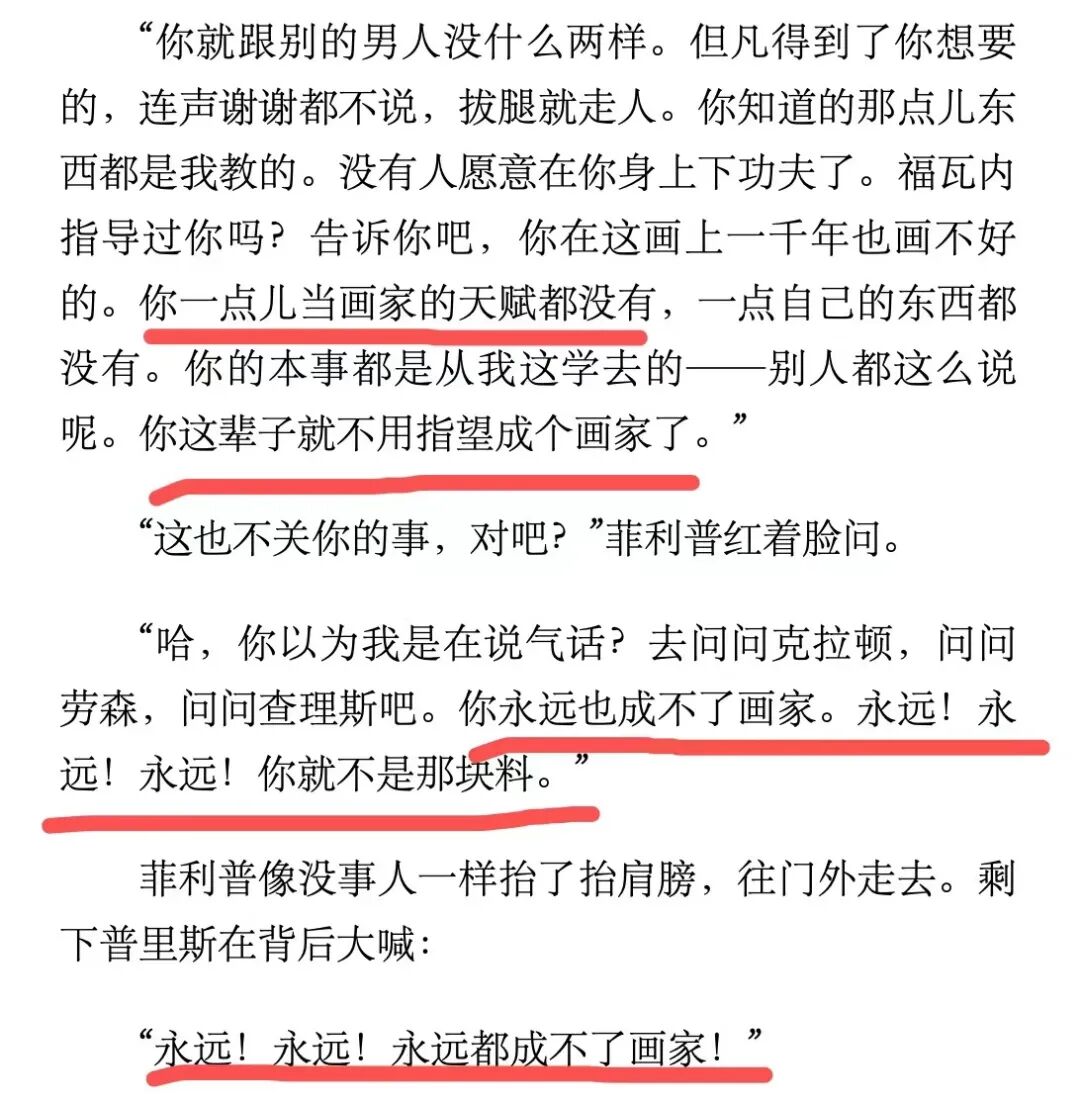 “你就跟别的男人没什么两样。但凡得到了你想要的，连声谢谢都不说，拔腿就走人。你知道的那点儿东西都是我教的。没有人愿意在你身上下功夫了。福瓦内指导过你吗？告诉你吧，你在这画上一千年也画不好的。你一点儿当画家的天赋都没有，一点自己的东西都没有。你的本事都是从我这学去的——别人都这么说呢。你这辈子就不用指望成个画家了。”

“这也不关你的事，对吧？”菲利普红着脸问。

“哈，你以为我是在说气话？去问问克拉顿，问问劳森，问问查理斯吧。你永远也成不了画家。永远！永远！永远！你就不是那块料。”

菲利普像没事人一样抬了抬肩膀，往门外走去。剩下普里斯在背后大喊：

“永远！永远！永远都成不了画家！”